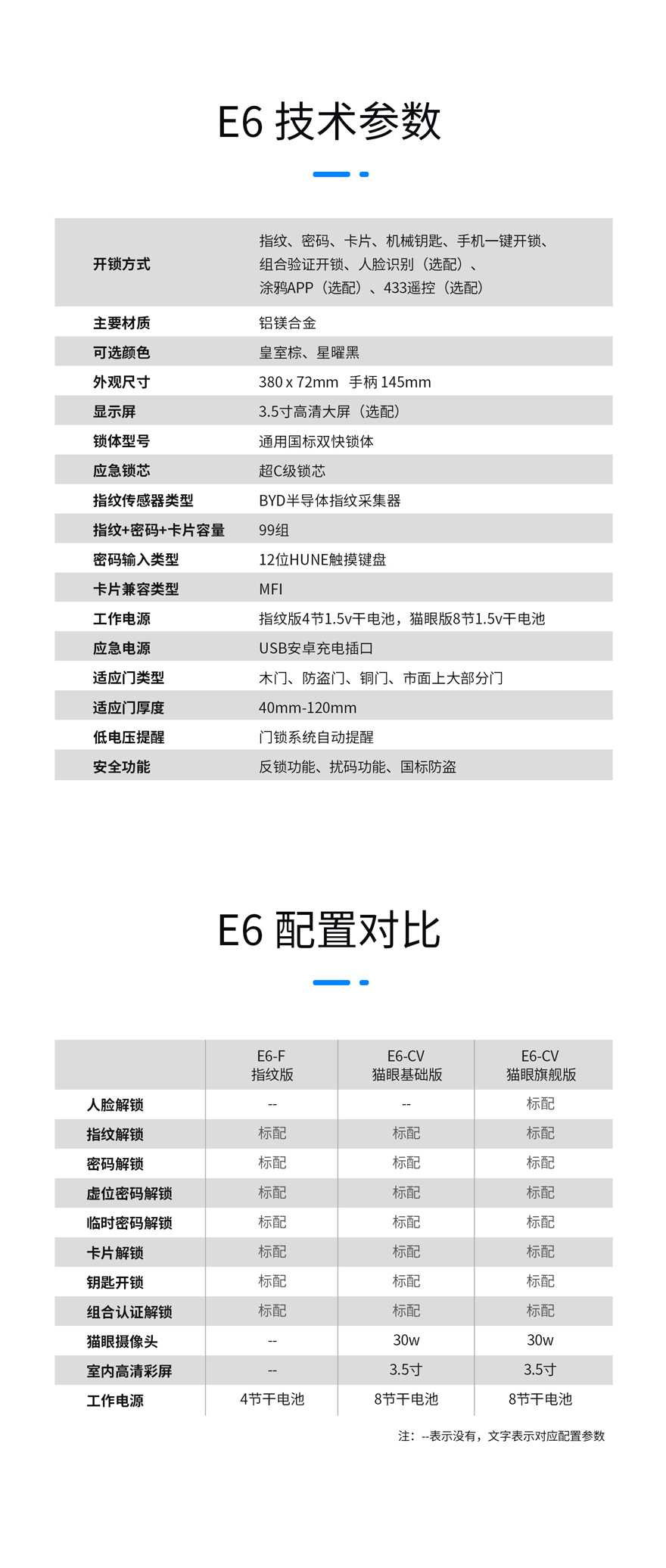 E6 技术参数

| | |
|---|---|
| 开锁方式 | 指纹、密码、卡片、机械钥匙、手机一键开锁、组合验证开锁、人脸识别（选配）、涂鸦APP（选配）、433遥控（选配） |
| 主要材质 | 铝镁合金 |
| 可选颜色 | 皇室棕、星曜黑 |
| 外观尺寸 | 380 x 72mm 手柄 145mm |
| 显示屏 | 3.5寸高清大屏（选配） |
| 锁体型号 | 通用国标双快锁体 |
| 应急锁芯 | 超C级锁芯 |
| 指纹传感器类型 | BYD半导体指纹采集器 |
| 指纹+密码+卡片容量 | 99组 |
| 密码输入类型 | 12位HUNE触摸键盘 |
| 卡片兼容类型 | MFI |
| 工作电源 | 指纹版4节1.5v干电池，猫眼版8节1.5v干电池 |
| 应急电源 | USB安卓充电插口 |
| 适应门类型 | 木门、防盗门、铜门、市面上大部分门 |
| 适应门厚度 | 40mm-120mm |
| 低电压提醒 | 门锁系统自动提醒 |
| 安全功能 | 反锁功能、扰码功能、国标防盗 |

E6 配置对比

| | E6-F 指纹版 | E6-CV 猫眼基础版 | E6-CV 猫眼旗舰版 |
|---|---|---|---|
| 人脸解锁 | -- | -- | 标配 |
| 指纹解锁 | 标配 | 标配 | 标配 |
| 密码解锁 | 标配 | 标配 | 标配 |
| 虚位密码解锁 | 标配 | 标配 | 标配 |
| 临时密码解锁 | 标配 | 标配 | 标配 |
| 卡片解锁 | 标配 | 标配 | 标配 |
| 钥匙开锁 | 标配 | 标配 | 标配 |
| 组合认证解锁 | 标配 | 标配 | 标配 |
| 猫眼摄像头 | -- | 30w | 30w |
| 室内高清彩屏 | -- | 3.5寸 | 3.5寸 |
| 工作电源 | 4节干电池 | 8节干电池 | 8节干电池 |

注：--表示没有，文字表示对应配置参数